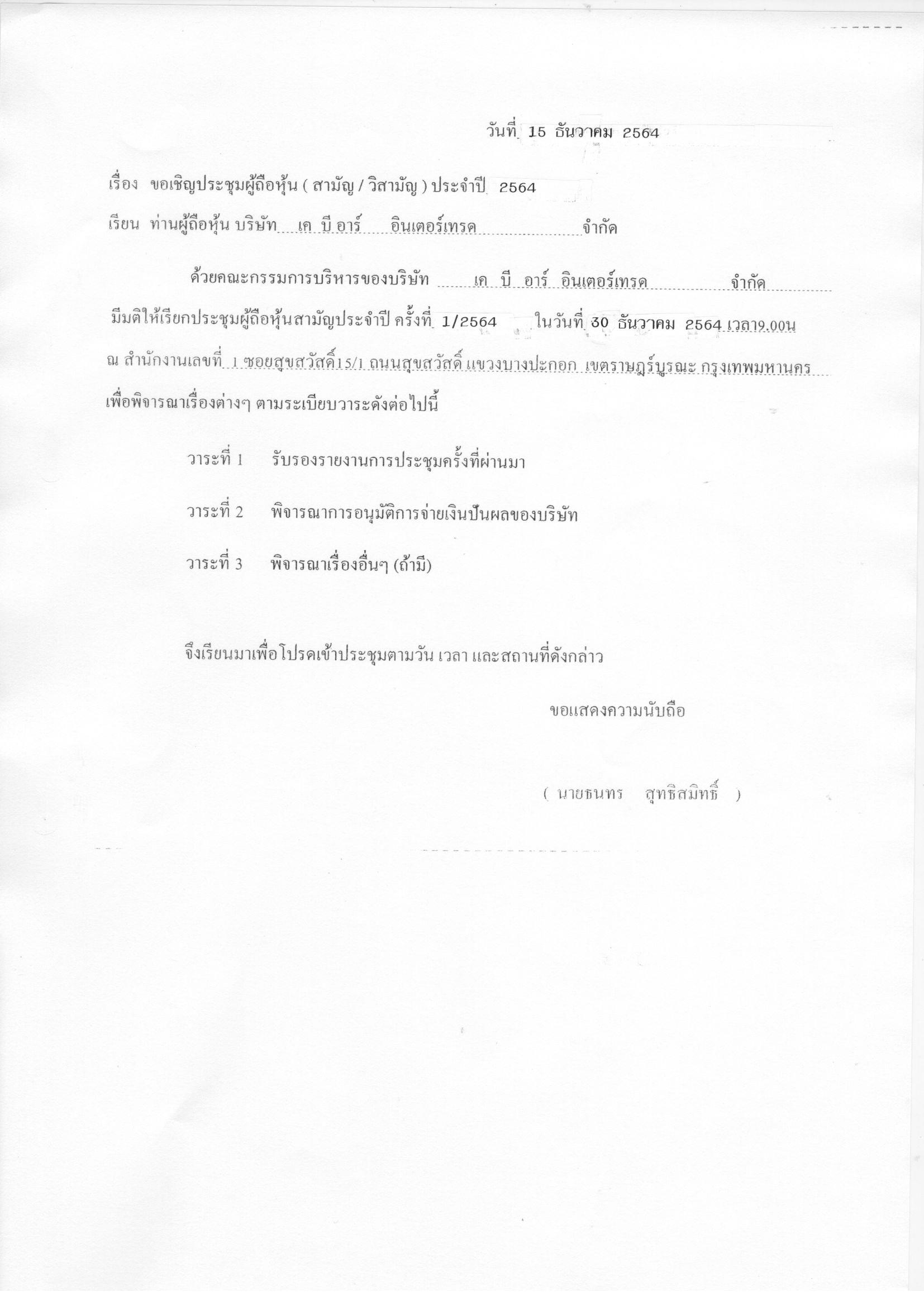 วันที่ 15 ธันวาคม 2564

เรื่อง ขอเชิญประชุมผู้ถือหุ้น ( สามัญ / วิสามัญ ) ประจำปี 2564

เรียน ท่านผู้ถือหุ้น บริษัท เค บี อาร์ อินเตอร์เทรด จำกัด

ด้วยคณะกรรมการบริหารของบริษัท เค บี อาร์ อินเตอร์เทรด จำกัด มีมติให้เรียกประชุมผู้ถือหุ้นสามัญประจำปี ครั้งที่ 1/2564 ในวันที่ 30 ธันวาคม 2564 เวลา9.00น ณ สำนักงานเลขที่ 1 ซอยสุขสวัสดิ์15/1 ถนนสุขสวัสดิ์ แขวงบางปะกอก เขตราษฎร์บูรณะ กรุงเทพมหานคร เพื่อพิจารณาเรื่องต่างๆ ตามระเบียบวาระดังต่อไปนี้

วาระที่ 1 รับรองรายงานการประชุมครั้งที่ผ่านมา

วาระที่ 2 พิจารณาการอนุมัติการจ่ายเงินปันผลของบริษัท

วาระที่ 3 พิจารณาเรื่องอื่นๆ (ถ้ามี)

จึงเรียนมาเพื่อโปรดเข้าประชุมตามวัน เวลา และสถานที่ดังกล่าว

ขอแสดงความนับถือ

( นายธนทร สุทธิสมิทธิ์ )